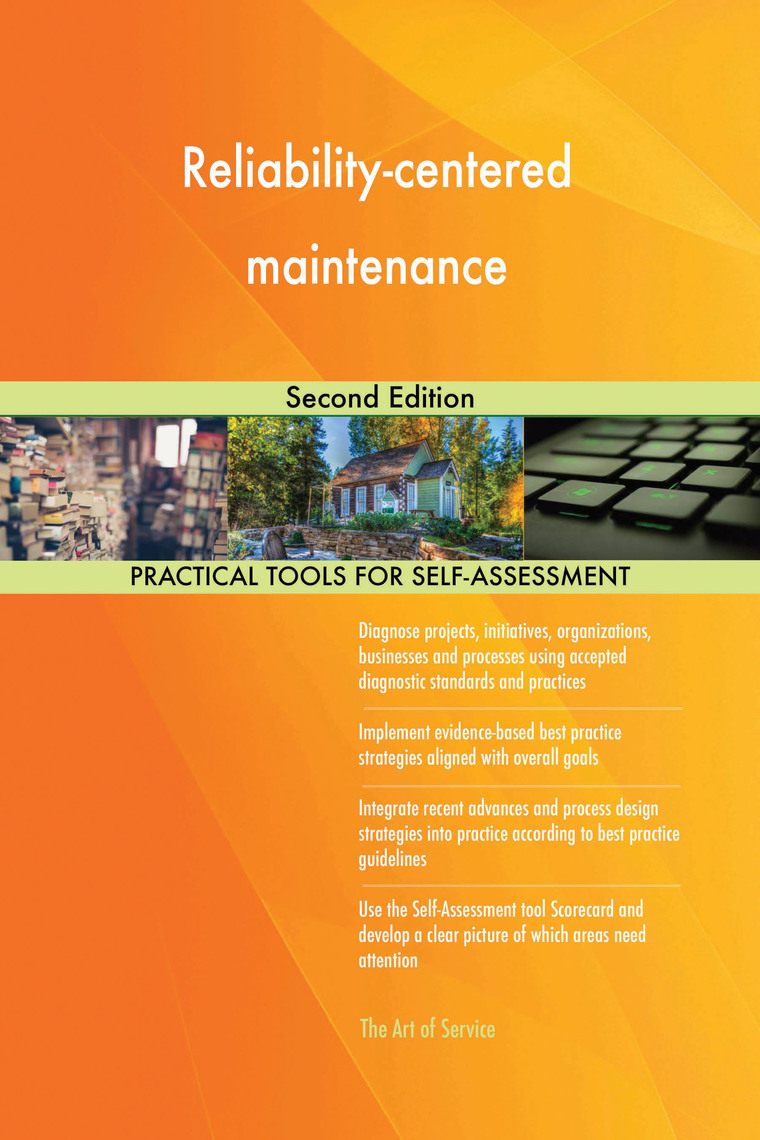 Reliability-centered maintenance

Second Edition

PRACTICAL TOOLS FOR SELF-ASSESSMENT

Diagnose projects, initiatives, organizations, businesses and processes using accepted diagnostic standards and practices

Implement evidence-based best practice strategies aligned with overall goals

Integrate recent advances and process design strategies into practice according to best practice guidelines

Use the Self-Assessment tool Scorecard and develop a clear picture of which areas need attention

The Art of Service